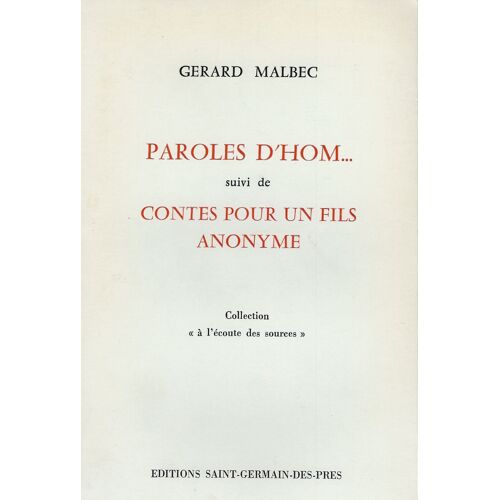 GERARD MALBEC

PAROLES D'HOM...
suivi de
CONTES POUR UN FILS ANONYME

Collection
« à l'écoute des sources »

EDITIONS SAINT-GERMAIN-DES-PRES